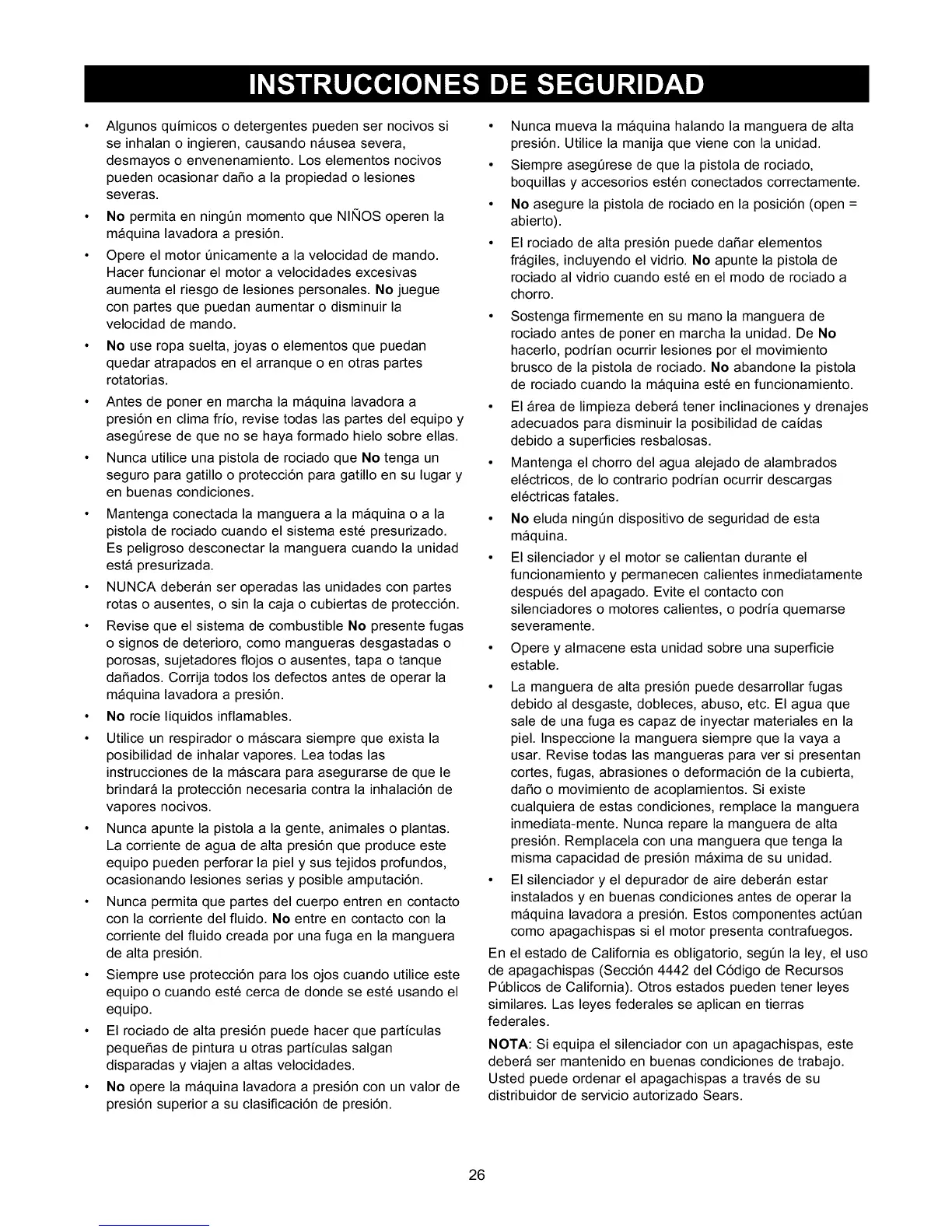 INSTRUCCIONES DE SEGURIDAD

• Algunos químicos o detergentes pueden ser nocivos si se inhalan o ingieren, causando náusea severa, desmayos o envenenamiento. Los elementos nocivos pueden ocasionar daño a la propiedad o lesiones severas.

• No permita en ningún momento que NIÑOS operen la máquina lavadora a presión.

• Opere el motor únicamente a la velocidad de mando. Hacer funcionar el motor a velocidades excesivas aumenta el riesgo de lesiones personales. No juegue con partes que puedan aumentar o disminuir la velocidad de mando.

• No use ropa suelta, joyas o elementos que puedan quedar atrapados en el arranque o en otras partes rotatorias.

• Antes de poner en marcha la máquina lavadora a presión en clima frío, revise todas las partes del equipo y asegúrese de que no se haya formado hielo sobre ellas.

• Nunca utilice una pistola de rociado que No tenga un seguro para gatillo o protección para gatillo en su lugar y en buenas condiciones.

• Mantenga conectada la manguera a la máquina o a la pistola de rociado cuando el sistema esté presurizado. Es peligroso desconectar la manguera cuando la unidad está presurizada.

• NUNCA deberán ser operadas las unidades con partes rotas o ausentes, o sin la caja o cubiertas de protección.

• Revise que el sistema de combustible No presente fugas o signos de deterioro, como mangueras desgastadas o porosas, sujetadores flojos o ausentes, tapa o tanque dañados. Corrija todos los defectos antes de operar la máquina lavadora a presión.

• No rocíe líquidos inflamables.

• Utilice un respirador o máscara siempre que exista la posibilidad de inhalar vapores. Lea todas las instrucciones de la máscara para asegurarse de que le brindará la protección necesaria contra la inhalación de vapores nocivos.

• Nunca apunte la pistola a la gente, animales o plantas. La corriente de agua de alta presión que produce este equipo pueden perforar la piel y sus tejidos profundos, ocasionando lesiones serias y posible amputación.

• Nunca permita que partes del cuerpo entren en contacto con la corriente del fluido. No entre en contacto con la corriente del fluido creada por una fuga en la manguera de alta presión.

• Siempre use protección para los ojos cuando utilice este equipo o cuando esté cerca de donde se esté usando el equipo.

• El rociado de alta presión puede hacer que partículas pequeñas de pintura u otras partículas salgan disparadas y viajen a altas velocidades.

• No opere la máquina lavadora a presión con un valor de presión superior a su clasificación de presión.

• Nunca mueva la máquina halando la manguera de alta presión. Utilice la manija que viene con la unidad.

• Siempre asegúrese de que la pistola de rociado, boquillas y accesorios estén conectados correctamente.

• No asegure la pistola de rociado en la posición (open = abierto).

• El rociado de alta presión puede dañar elementos frágiles, incluyendo el vidrio. No apunte la pistola de rociado al vidrio cuando esté en el modo de rociado a chorro.

• Sostenga firmemente en su mano la manguera de rociado antes de poner en marcha la unidad. De No hacerlo, podrían ocurrir lesiones por el movimiento brusco de la pistola de rociado. No abandone la pistola de rociado cuando la máquina esté en funcionamiento.

• El área de limpieza deberá tener inclinaciones y drenajes adecuados para disminuir la posibilidad de caídas debido a superficies resbalosas.

• Mantenga el chorro del agua alejado de alambrados eléctricos, de lo contrario podrían ocurrir descargas eléctricas fatales.

• No eluda ningún dispositivo de seguridad de esta máquina.

• El silenciador y el motor se calientan durante el funcionamiento y permanecen calientes inmediatamente después del apagado. Evite el contacto con silenciadores o motores calientes, o podría quemarse severamente.

• Opere y almacene esta unidad sobre una superficie estable.

• La manguera de alta presión puede desarrollar fugas debido al desgaste, dobleces, abuso, etc. El agua que sale de una fuga es capaz de inyectar materiales en la piel. Inspeccione la manguera siempre que la vaya a usar. Revise todas las mangueras para ver si presentan cortes, fugas, abrasiones o deformación de la cubierta, daño o movimiento de acoplamientos. Si existe cualquiera de estas condiciones, remplace la manguera inmediata-mente. Nunca repare la manguera de alta presión. Remplacela con una manguera que tenga la misma capacidad de presión máxima de su unidad.

• El silenciador y el depurador de aire deberán estar instalados y en buenas condiciones antes de operar la máquina lavadora a presión. Estos componentes actúan como apagachispas si el motor presenta contrafuegos.

En el estado de California es obligatorio, según la ley, el uso de apagachispas (Sección 4442 del Código de Recursos Públicos de California). Otros estados pueden tener leyes similares. Las leyes federales se aplican en tierras federales.

NOTA: Si equipa el silenciador con un apagachispas, este deberá ser mantenido en buenas condiciones de trabajo. Usted puede ordenar el apagachispas a través de su distribuidor de servicio autorizado Sears.

26